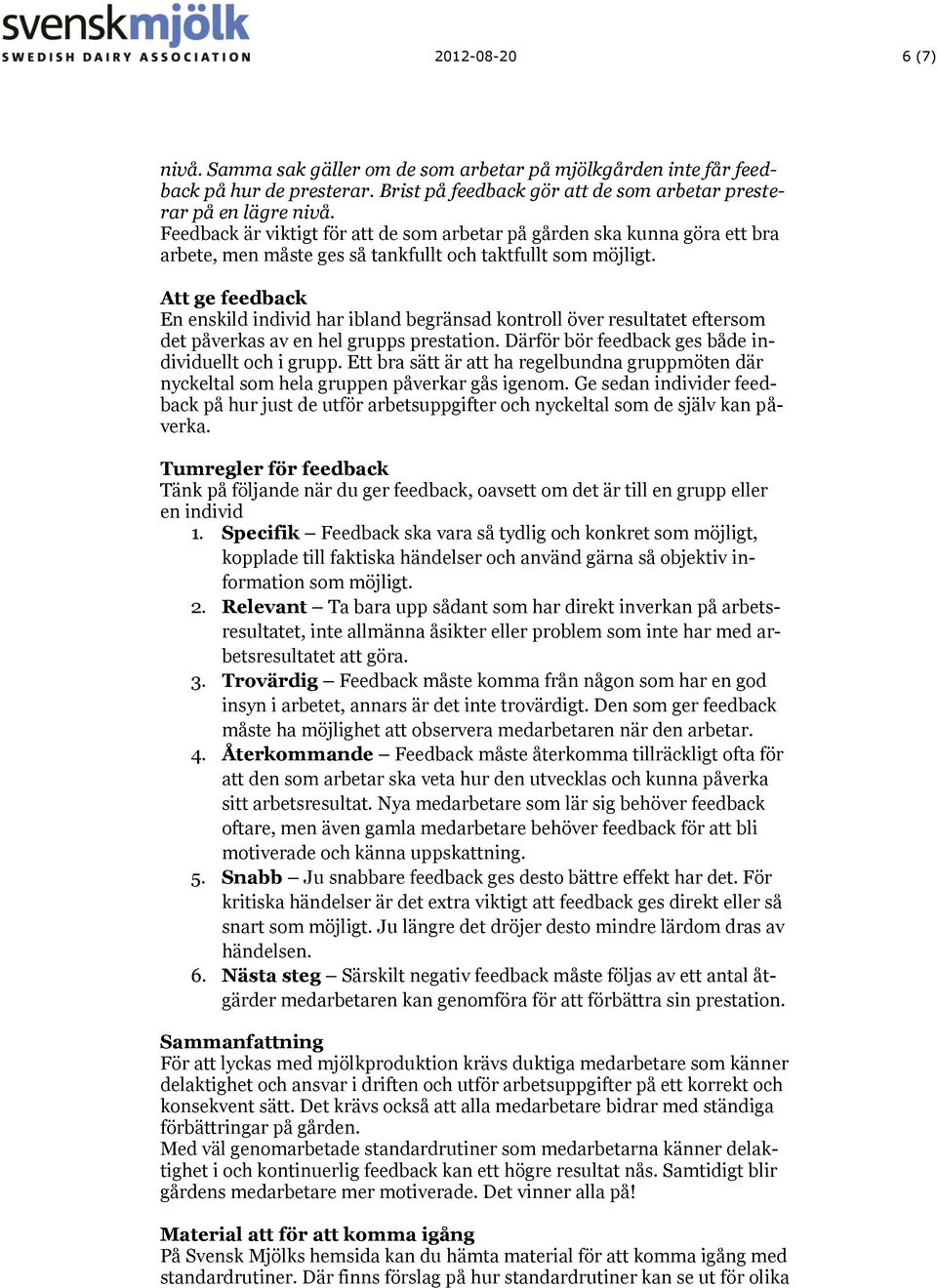 svenskmjölk
SWEDISH DAIRY ASSOCIATION

2012-08-20

6 (7)

nivå. Samma sak gäller om de som arbetar på mjölkgården inte får feedback på hur de presterar. Brist på feedback gör att de som arbetar presterar på en lägre nivå.
Feedback är viktigt för att de som arbetar på gården ska kunna göra ett bra arbete, men måste ges så tankfullt och taktfullt som möjligt.

Att ge feedback
En enskild individ har ibland begränsad kontroll över resultatet eftersom det påverkas av en hel grupps prestation. Därför bör feedback ges både individuellt och i grupp. Ett bra sätt är att ha regelbundna gruppmöten där nyckeltal som hela gruppen påverkar gås igenom. Ge sedan individer feedback på hur just de utför arbetsuppgifter och nyckeltal som de själv kan påverka.

Tumregler för feedback
Tänk på följande när du ger feedback, oavsett om det är till en grupp eller en individ
1. Specifik – Feedback ska vara så tydlig och konkret som möjligt, kopplade till faktiska händelser och använd gärna så objektiv information som möjligt.
2. Relevant – Ta bara upp sådant som har direkt inverkan på arbetsresultatet, inte allmänna åsikter eller problem som inte har med arbetsresultatet att göra.
3. Trovärdig – Feedback måste komma från någon som har en god insyn i arbetet, annars är det inte trovärdigt. Den som ger feedback måste ha möjlighet att observera medarbetaren när den arbetar.
4. Återkommande – Feedback måste återkomma tillräckligt ofta för att den som arbetar ska veta hur den utvecklas och kunna påverka sitt arbetsresultat. Nya medarbetare som lär sig behöver feedback oftare, men även gamla medarbetare behöver feedback för att bli motiverade och känna uppskattning.
5. Snabb – Ju snabbare feedback ges desto bättre effekt har det. För kritiska händelser är det extra viktigt att feedback ges direkt eller så snart som möjligt. Ju längre det dröjer desto mindre lärdom dras av händelsen.
6. Nästa steg – Särskilt negativ feedback måste följas av ett antal åtgärder medarbetaren kan genomföra för att förbättra sin prestation.

Sammanfattning
För att lyckas med mjölkproduktion krävs duktiga medarbetare som känner delaktighet och ansvar i driften och utför arbetsuppgifter på ett korrekt och konsekvent sätt. Det krävs också att alla medarbetare bidrar med ständiga förbättringar på gården.
Med väl genomarbetade standardrutiner som medarbetarna känner delaktighet i och kontinuerlig feedback kan ett högre resultat nås. Samtidigt blir gårdens medarbetare mer motiverade. Det vinner alla på!

Material att för att komma igång
På Svensk Mjölks hemsida kan du hämta material för att komma igång med standardrutiner. Där finns förslag på hur standardrutiner kan se ut för olika